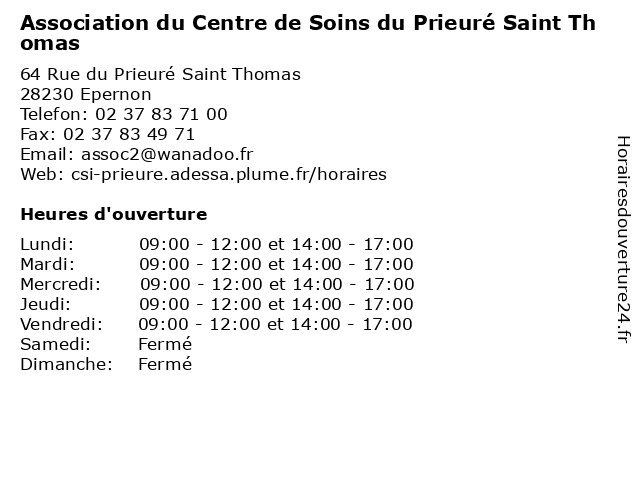 Association du Centre de Soins du Prieuré Saint Thomas

64 Rue du Prieuré Saint Thomas
28230 Epernon
Telefon: 02 37 83 71 00
Fax: 02 37 83 49 71
Email: assoc2@wanadoo.fr
Web: csi-prieure.adessa.plume.fr/horaires

Heures d'ouverture

Lundi: 09:00 - 12:00 et 14:00 - 17:00
Mardi: 09:00 - 12:00 et 14:00 - 17:00
Mercredi: 09:00 - 12:00 et 14:00 - 17:00
Jeudi: 09:00 - 12:00 et 14:00 - 17:00
Vendredi: 09:00 - 12:00 et 14:00 - 17:00
Samedi: Fermé
Dimanche: Fermé

Horairesdouverture24.fr